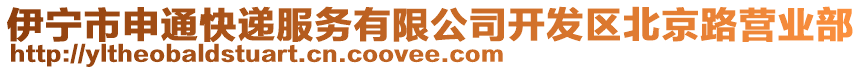 伊宁市申通快递服务有限公司开发区北京路营业部
http://yltheobaldstuart.cn.coovee.com